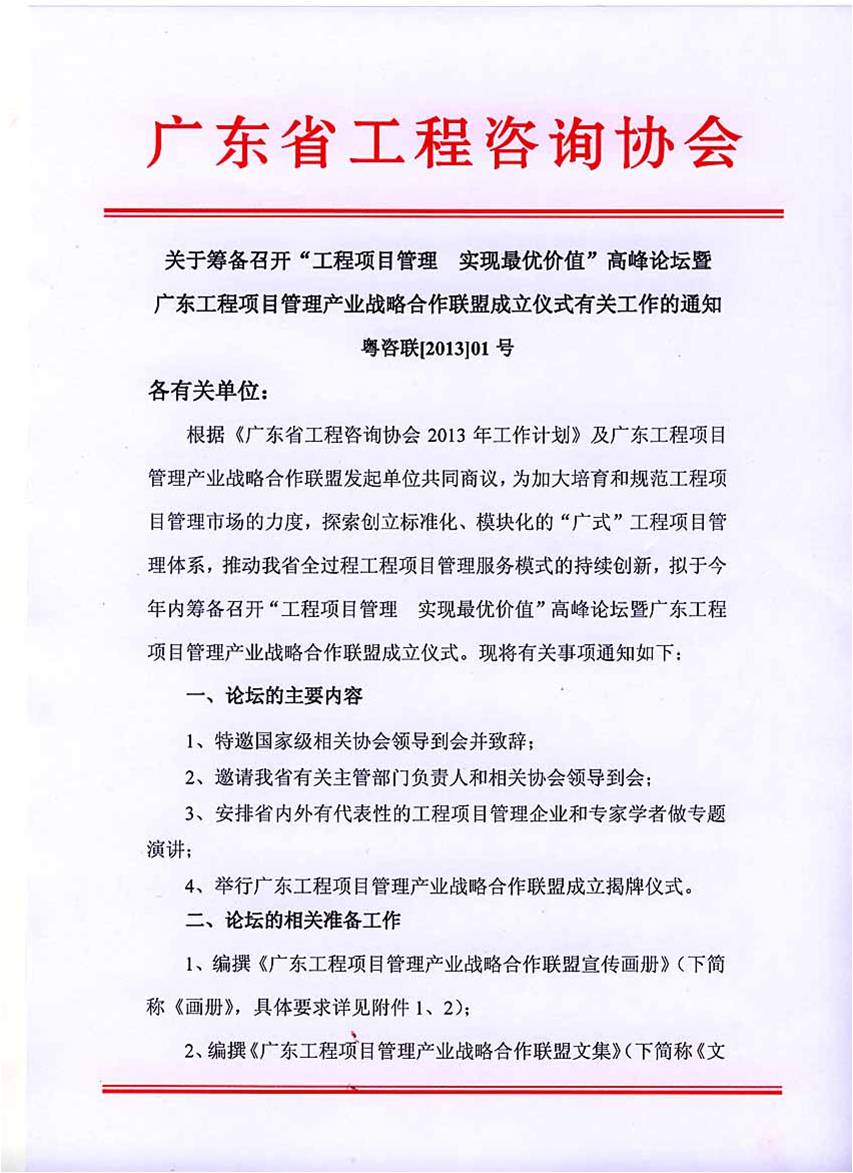 广东省工程咨询协会

关于筹备召开“工程项目管理　实现最优价值”高峰论坛暨广东工程项目管理产业战略合作联盟成立仪式有关工作的通知

粤咨联[2013]01 号

各有关单位：

根据《广东省工程咨询协会 2013 年工作计划》及广东工程项目管理产业战略合作联盟发起单位共同商议，为加大培育和规范工程项目管理市场的力度，探索创立标准化、模块化的“广式”工程项目管理体系，推动我省全过程工程项目管理服务模式的持续创新，拟于今年内筹备召开“工程项目管理　实现最优价值”高峰论坛暨广东工程项目管理产业战略合作联盟成立仪式。现将有关事项通知如下：

一、论坛的主要内容

1、特邀国家级相关协会领导到会并致辞；

2、邀请我省有关主管部门负责人和相关协会领导到会；

3、安排省内外有代表性的工程项目管理企业和专家学者做专题演讲；

4、举行广东工程项目管理产业战略合作联盟成立揭牌仪式。

二、论坛的相关准备工作

1、编撰《广东工程项目管理产业战略合作联盟宣传画册》（下简称《画册》，具体要求详见附件 1、2）；

2、编撰《广东工程项目管理产业战略合作联盟文集》（下简称《文